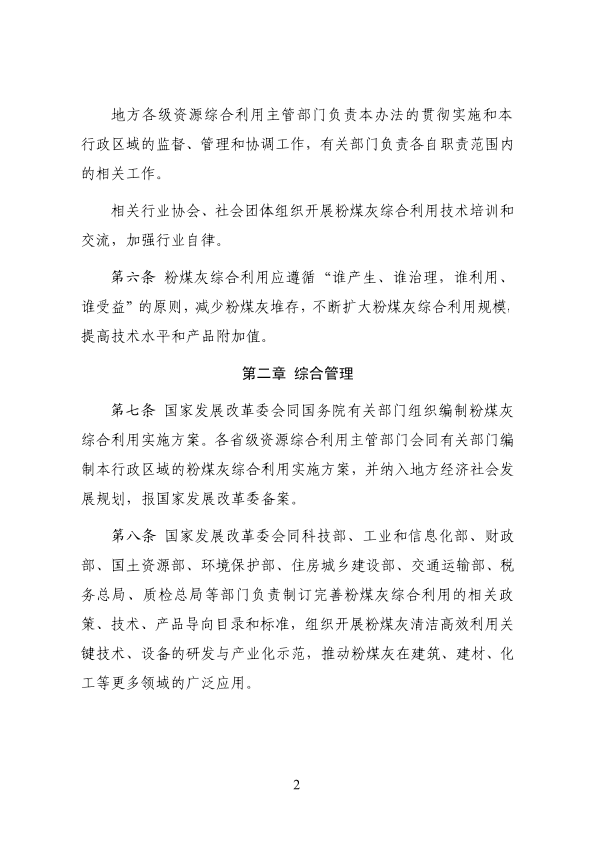 地方各级资源综合利用主管部门负责本办法的贯彻实施和本行政区域的监督、管理和协调工作，有关部门负责各自职责范围内的相关工作。

相关行业协会、社会团体组织开展粉煤灰综合利用技术培训和交流，加强行业自律。

第六条 粉煤灰综合利用应遵循“谁产生、谁治理，谁利用、谁受益”的原则，减少粉煤灰堆存，不断扩大粉煤灰综合利用规模，提高技术水平和产品附加值。

第二章 综合管理

第七条 国家发展改革委会同国务院有关部门组织编制粉煤灰综合利用实施方案。各省级资源综合利用主管部门会同有关部门编制本行政区域的粉煤灰综合利用实施方案，并纳入地方经济社会发展规划，报国家发展改革委备案。

第八条 国家发展改革委会同科技部、工业和信息化部、财政部、国土资源部、环境保护部、住房城乡建设部、交通运输部、税务总局、质检总局等部门负责制订完善粉煤灰综合利用的相关政策、技术、产品导向目录和标准，组织开展粉煤灰清洁高效利用关键技术、设备的研发与产业化示范，推动粉煤灰在建筑、建材、化工等更多领域的广泛应用。

2